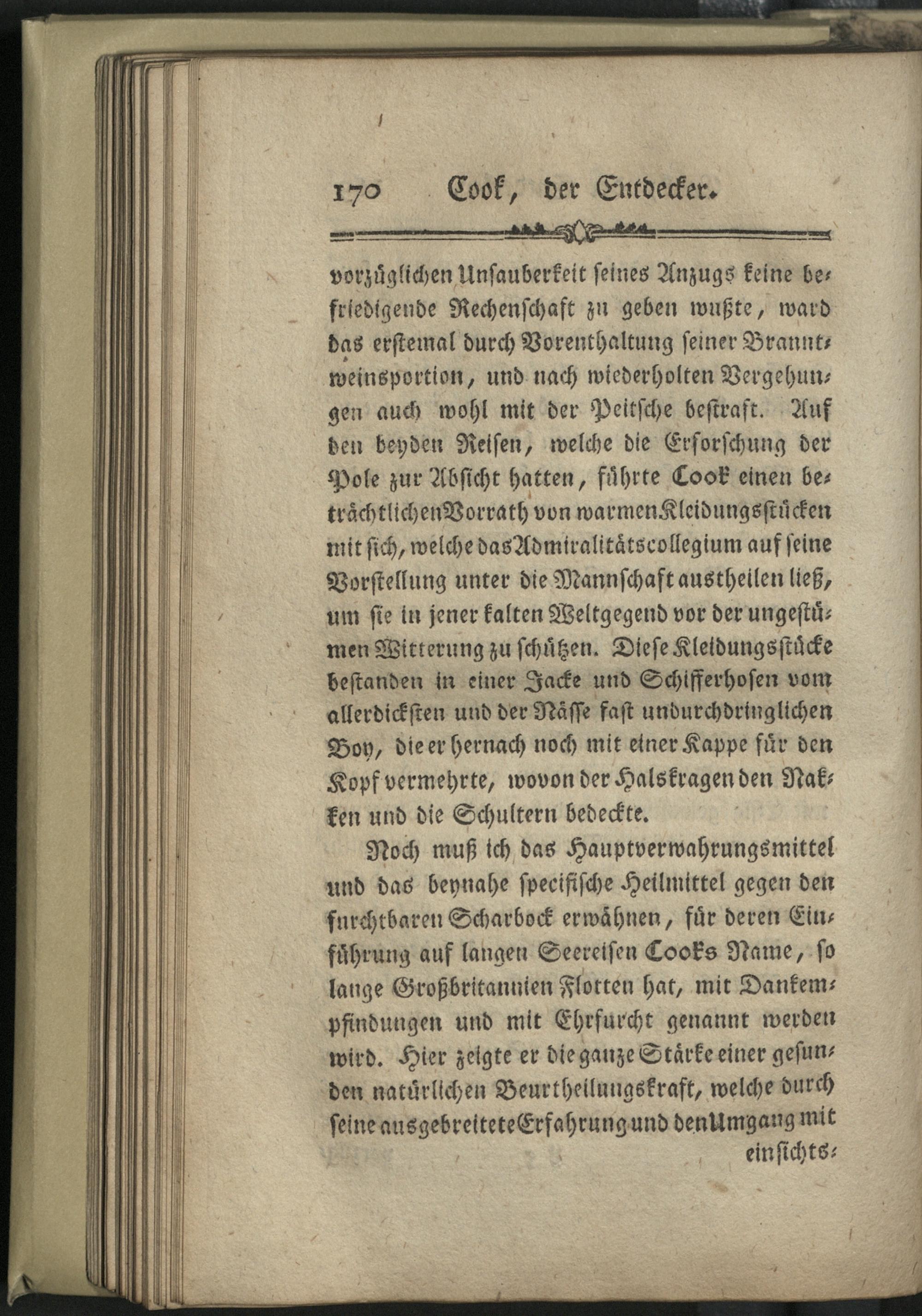 170 Cook, der Entdecker.

vorzüglichen Unsauberkeit seines Anzugs keine befriedigende Rechenschaft zu geben wußte, ward das erstemal durch Vorenthaltung seiner Branntweinsportion, und nach wiederholten Vergehungen auch wohl mit der Peitsche bestraft. Auf den beyden Reisen, welche die Erforschung der Pole zur Absicht hatten, führte Cook einen beträchtlichen Vorrath von warmen Kleidungsstücken mit sich, welche das Admiralitätscollegium auf seine Vorstellung unter die Mannschaft austheilen ließ, um sie in jener kalten Weltgegend vor der ungestümen Witterung zu schützen. Diese Kleidungsstücke bestanden in einer Jacke und Schifferhosen vom allerdicksten und der Nässe fast undurchdringlichen Boy, die er hernach noch mit einer Kappe für den Kopf vermehrte, wovon der Halskragen den Nakken und die Schultern bedeckte.

Noch muß ich das Hauptverwahrungsmittel und das beynahe specifische Heilmittel gegen den furchtbaren Scharbock erwähnen, für deren Einführung auf langen Seereisen Cooks Name, so lange Großbritannien Flotten hat, mit Dankempfindungen und mit Ehrfurcht genannt werden wird. Hier zeigte er die ganze Stärke einer gesunden natürlichen Beurtheilungskraft, welche durch seine ausgebreitete Erfahrung und den Umgang mit

einsichts-